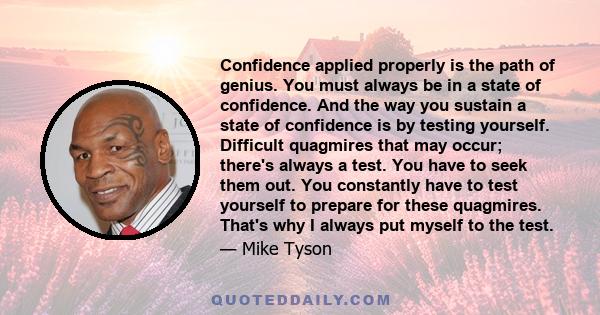 Confidence applied properly is the path of genius. You must always be in a state of confidence. And the way you sustain a state of confidence is by testing yourself. Difficult quagmires that may occur; there's always a test. You have to seek them out. You constantly have to test yourself to prepare for these quagmires. That's why I always put myself to the test.
— Mike Tyson

QUOTEDDAILY.COM